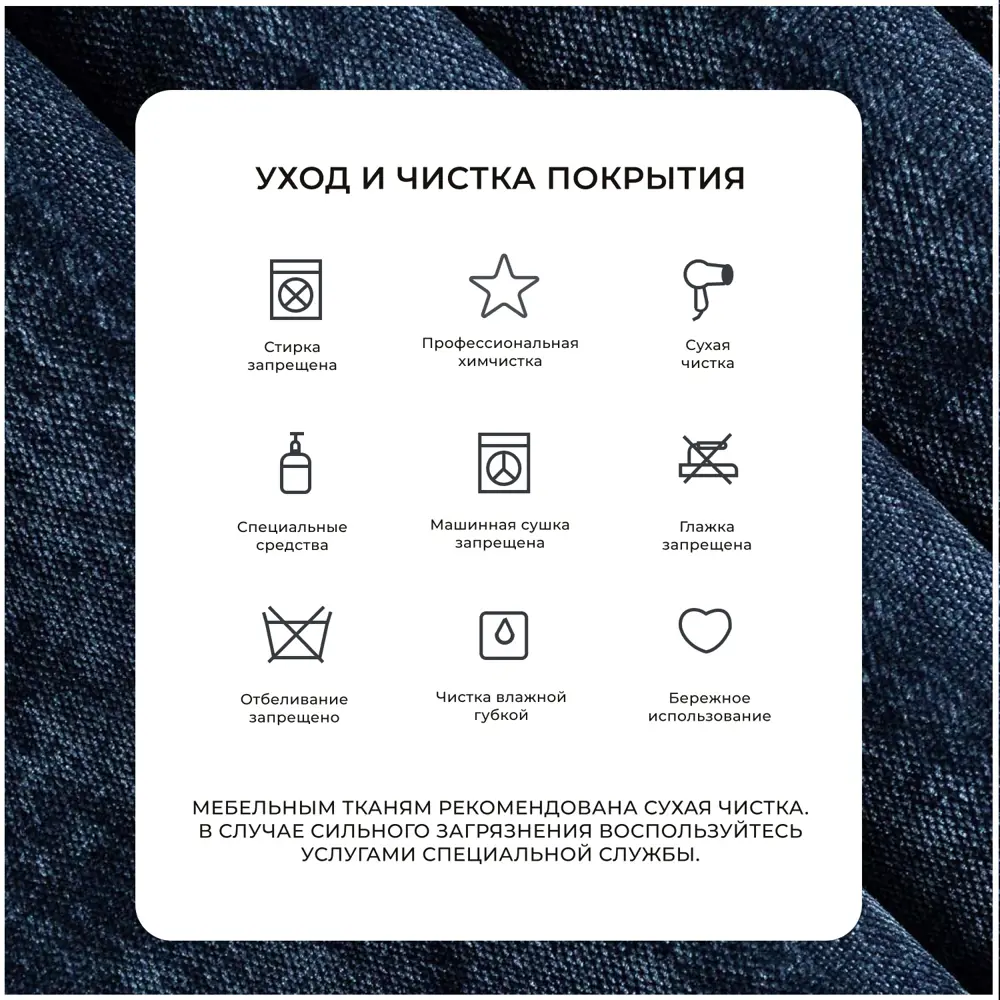 УХОД И ЧИСТКА ПОКРЫТИЯ

Стирка запрещена

Профессиональная химчистка

Сухая чистка

Специальные средства

Машинная сушка запрещена

Глажка запрещена

Отбеливание запрещено

Чистка влажной губкой

Бережное использование

МЕБЕЛЬНЫМ ТКАНЯМ РЕКОМЕНДОВАНА СУХАЯ ЧИСТКА. В СЛУЧАЕ СИЛЬНОГО ЗАГРЯЗНЕНИЯ ВОСПОЛЬЗУЙТЕСЬ УСЛУГАМИ СПЕЦИАЛЬНОЙ СЛУЖБЫ.